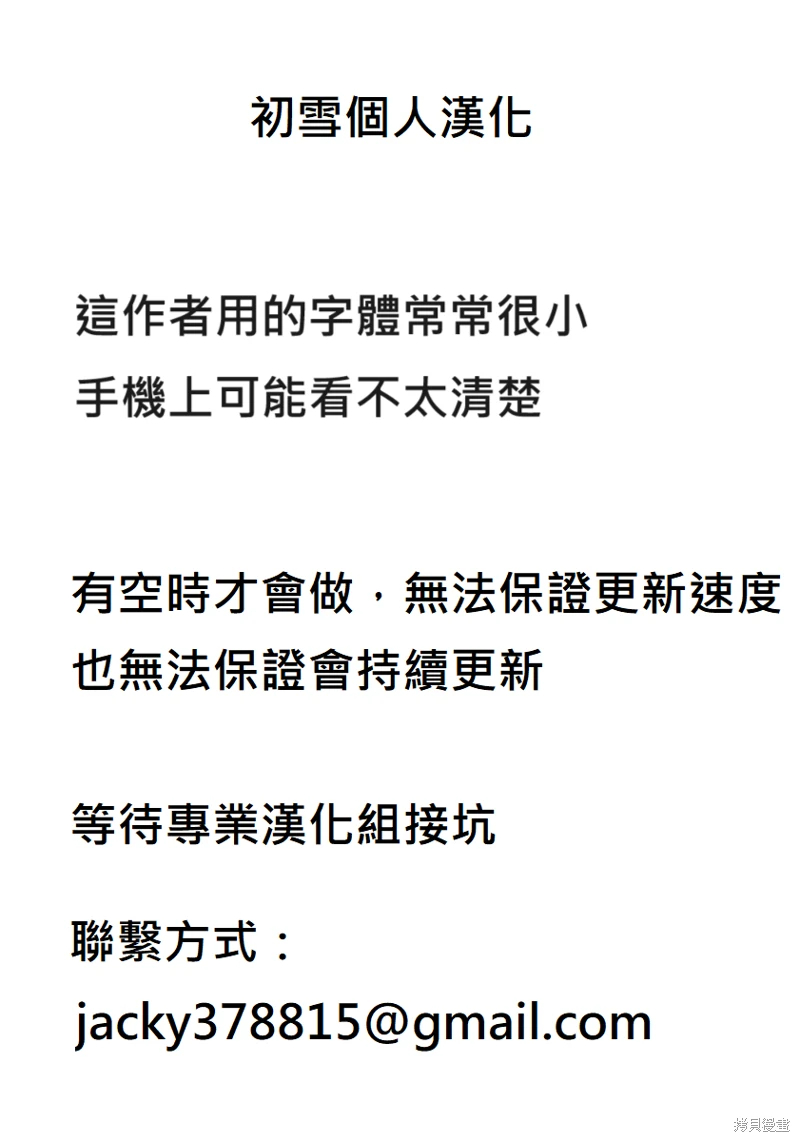 初雪個人漢化

這作者用的字體常常很小
手機上可能看不太清楚

有空時才會做，無法保證更新速度
也無法保證會持續更新

等待專業漢化組接坑

聯繫方式：
jacky378815@gmail.com

拷貝漫畫